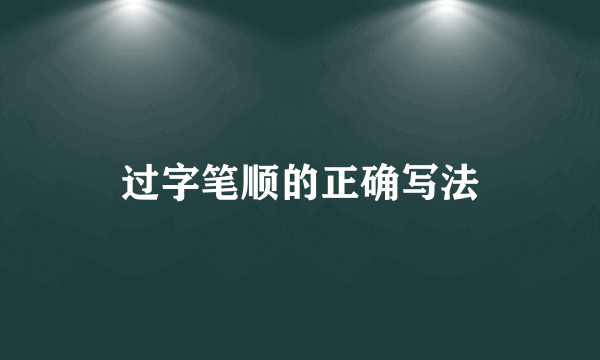 过字笔顺的正确写法